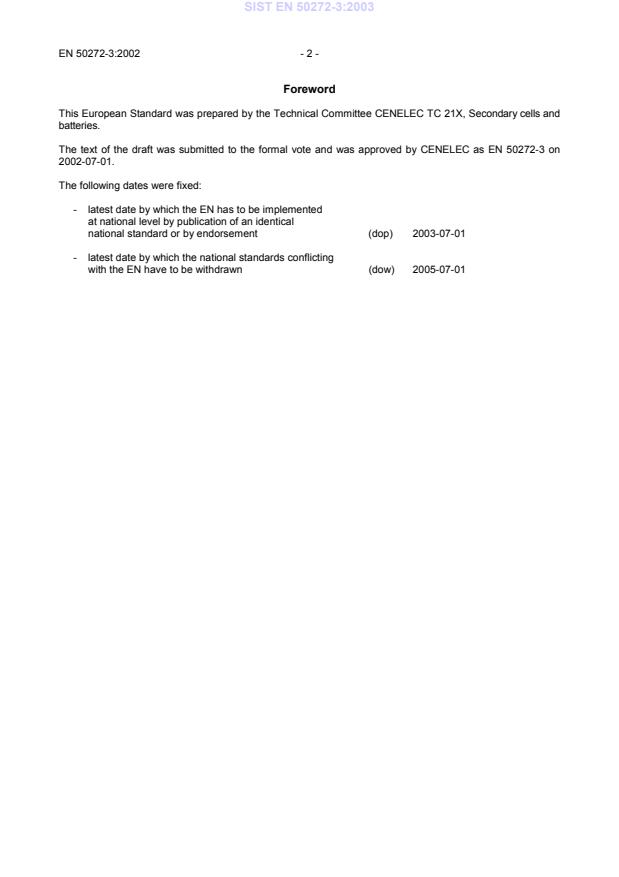 SIST EN 50272-3:2003

EN 50272-3:2002 - 2 -

Foreword

This European Standard was prepared by the Technical Committee CENELEC TC 21X, Secondary cells and batteries.

The text of the draft was submitted to the formal vote and was approved by CENELEC as EN 50272-3 on 2002-07-01.

The following dates were fixed:

- latest date by which the EN has to be implemented at national level by publication of an identical national standard or by endorsement (dop) 2003-07-01

- latest date by which the national standards conflicting with the EN have to be withdrawn (dow) 2005-07-01